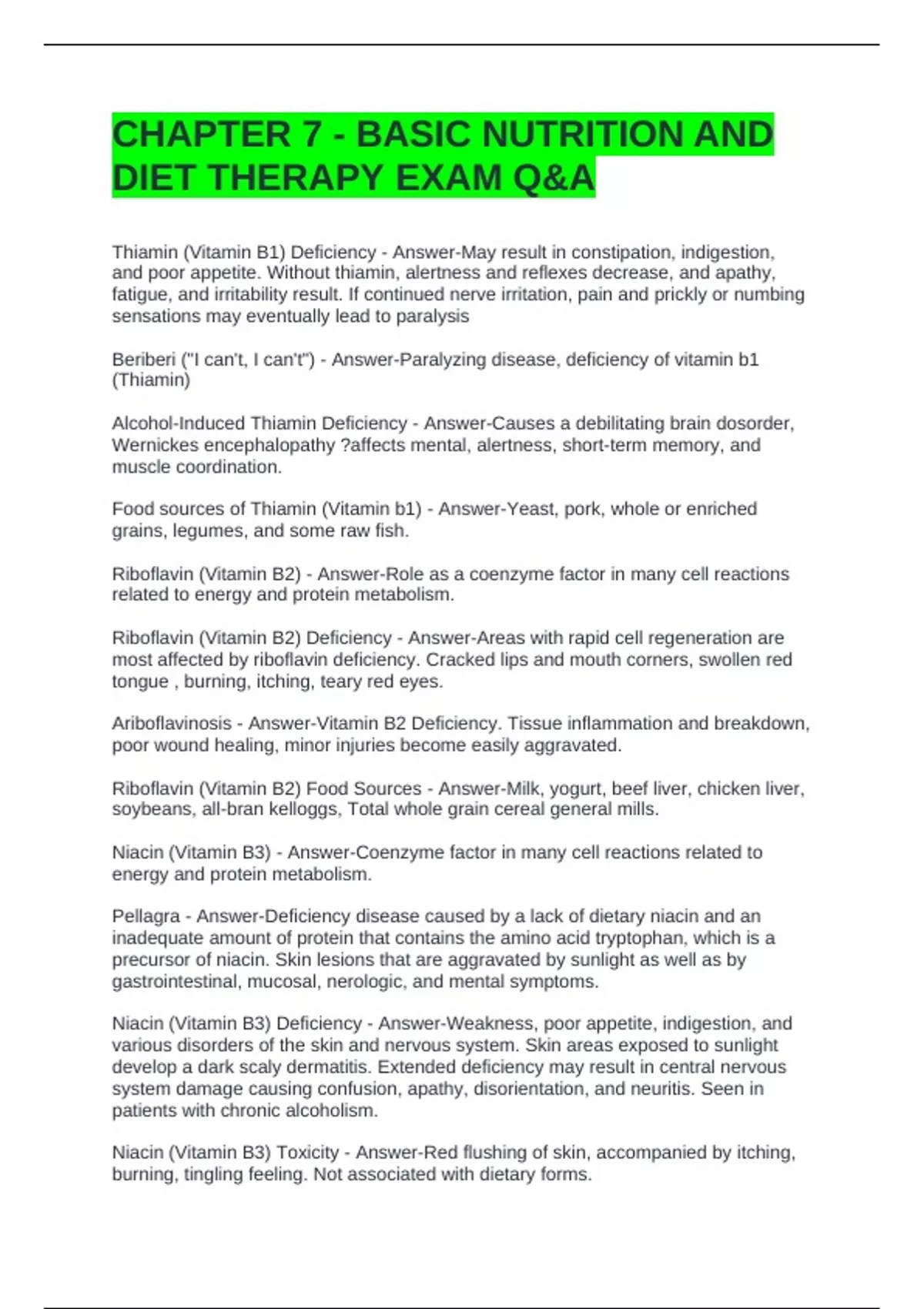 CHAPTER 7 - BASIC NUTRITION AND DIET THERAPY EXAM Q&A

Thiamin (Vitamin B1) Deficiency - Answer-May result in constipation, indigestion, and poor appetite. Without thiamin, alertness and reflexes decrease, and apathy, fatigue, and irritability result. If continued nerve irritation, pain and prickly or numbing sensations may eventually lead to paralysis

Beriberi ("I can't, I can't") - Answer-Paralyzing disease, deficiency of vitamin b1 (Thiamin)

Alcohol-Induced Thiamin Deficiency - Answer-Causes a debilitating brain dosorder, Wernickes encephalopathy ?affects mental, alertness, short-term memory, and muscle coordination.

Food sources of Thiamin (Vitamin b1) - Answer-Yeast, pork, whole or enriched grains, legumes, and some raw fish.

Riboflavin (Vitamin B2) - Answer-Role as a coenzyme factor in many cell reactions related to energy and protein metabolism.

Riboflavin (Vitamin B2) Deficiency - Answer-Areas with rapid cell regeneration are most affected by riboflavin deficiency. Cracked lips and mouth corners, swollen red tongue , burning, itching, teary red eyes.

Ariboflavinosis - Answer-Vitamin B2 Deficiency. Tissue inflammation and breakdown, poor wound healing, minor injuries become easily aggravated.

Riboflavin (Vitamin B2) Food Sources - Answer-Milk, yogurt, beef liver, chicken liver, soybeans, all-bran kelloggs, Total whole grain cereal general mills.

Niacin (Vitamin B3) - Answer-Coenzyme factor in many cell reactions related to energy and protein metabolism.

Pellagra - Answer-Deficiency disease caused by a lack of dietary niacin and an inadequate amount of protein that contains the amino acid tryptophan, which is a precursor of niacin. Skin lesions that are aggravated by sunlight as well as by gastrointestinal, mucosal, nerologic, and mental symptoms.

Niacin (Vitamin B3) Deficiency - Answer-Weakness, poor appetite, indigestion, and various disorders of the skin and nervous system. Skin areas exposed to sunlight develop a dark scaly dermatitis. Extended deficiency may result in central nervous system damage causing confusion, apathy, disorientation, and neuritis. Seen in patients with chronic alcoholism.

Niacin (Vitamin B3) Toxicity - Answer-Red flushing of skin, accompanied by itching, burning, tingling feeling. Not associated with dietary forms.